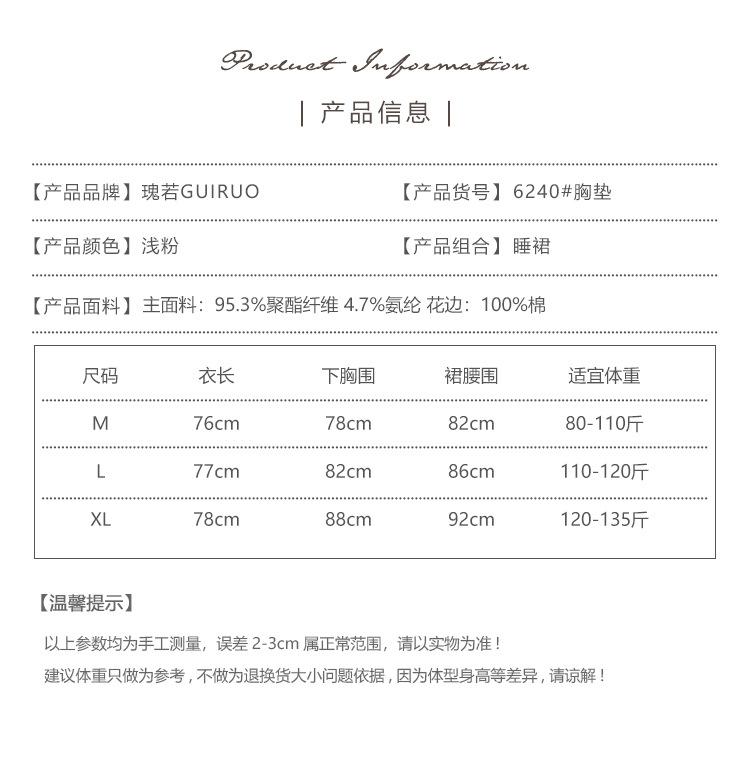 Product Information

| 产品信息 |

【产品品牌】瑰若GUIRUO

【产品货号】6240#胸垫

【产品颜色】浅粉

【产品组合】睡裙

【产品面料】主面料：95.3%聚酯纤维 4.7%氨纶 花边：100%棉

| 尺码 | 衣长 | 下胸围 | 裙腰围 | 适宜体重 |
|---|---|---|---|---|
| M | 76cm | 78cm | 82cm | 80-110斤 |
| L | 77cm | 82cm | 86cm | 110-120斤 |
| XL | 78cm | 88cm | 92cm | 120-135斤 |

【温馨提示】

以上参数均为手工测量，误差 2-3cm 属正常范围，请以实物为准！

建议体重只做为参考，不做为退换货大小问题依据，因为体型身高等差异，请谅解！